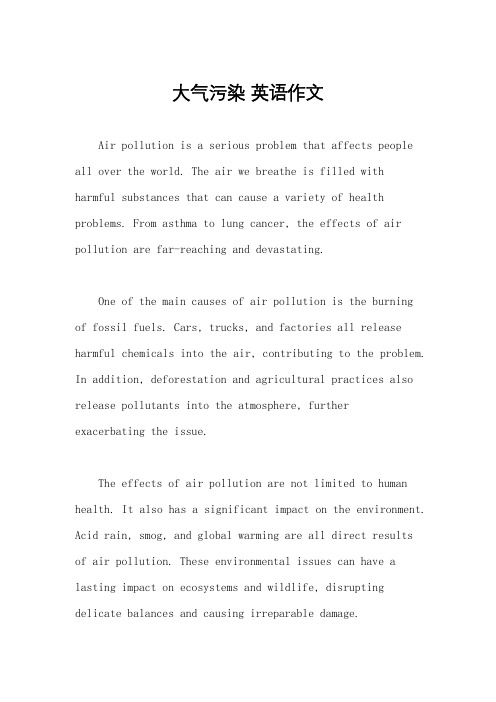 大气污染 英语作文

Air pollution is a serious problem that affects people all over the world. The air we breathe is filled with harmful substances that can cause a variety of health problems. From asthma to lung cancer, the effects of air pollution are far-reaching and devastating.

One of the main causes of air pollution is the burning of fossil fuels. Cars, trucks, and factories all release harmful chemicals into the air, contributing to the problem. In addition, deforestation and agricultural practices also release pollutants into the atmosphere, further exacerbating the issue.

The effects of air pollution are not limited to human health. It also has a significant impact on the environment. Acid rain, smog, and global warming are all direct results of air pollution. These environmental issues can have a lasting impact on ecosystems and wildlife, disrupting delicate balances and causing irreparable damage.